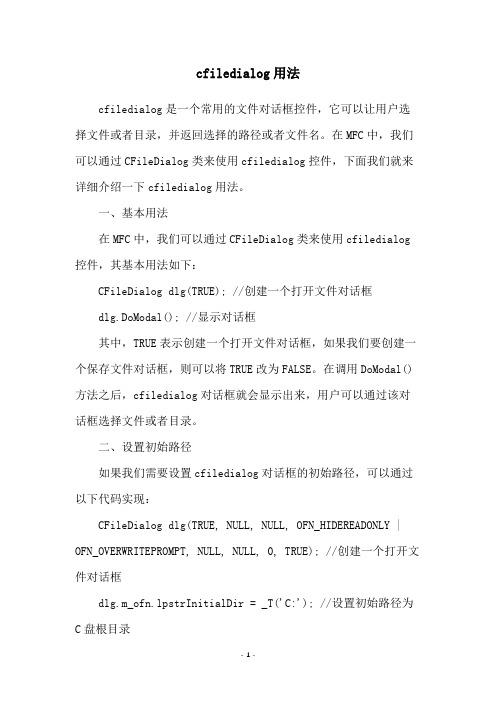 cfiledialog用法

cfiledialog是一个常用的文件对话框控件，它可以让用户选择文件或者目录，并返回选择的路径或者文件名。在MFC中，我们可以通过CFileDialog类来使用cfiledialog控件，下面我们就来详细介绍一下cfiledialog用法。

一、基本用法

在MFC中，我们可以通过CFileDialog类来使用cfiledialog控件，其基本用法如下：

CFileDialog dlg(TRUE); //创建一个打开文件对话框

dlg.DoModal(); //显示对话框

其中，TRUE表示创建一个打开文件对话框，如果我们要创建一个保存文件对话框，则可以将TRUE改为FALSE。在调用DoModal()方法之后，cfiledialog对话框就会显示出来，用户可以通过该对话框选择文件或者目录。

二、设置初始路径

如果我们需要设置cfiledialog对话框的初始路径，可以通过以下代码实现：

CFileDialog dlg(TRUE, NULL, NULL, OFN_HIDEREADONLY | OFN_OVERWRITEPROMPT, NULL, NULL, 0, TRUE); //创建一个打开文件对话框

dlg.m_ofn.lpstrInitialDir = _T('C:'); //设置初始路径为C盘根目录

- 1 -